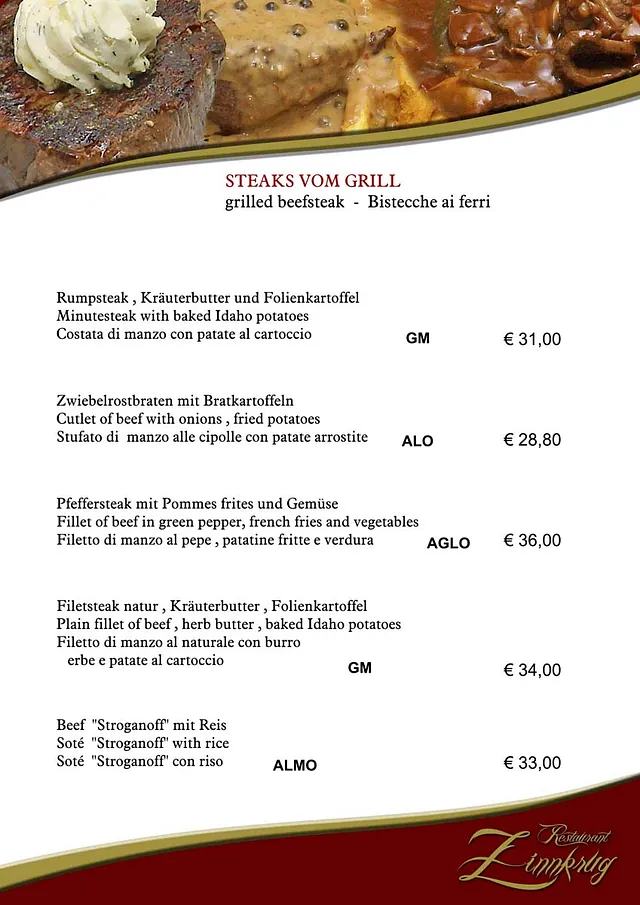 STEAKS VOM GRILL
grilled beefsteak - Bistecche ai ferri

Rumpsteak , Kräuterbutter und Folienkartoffel
Minutesteak with baked Idaho potatoes
Costata di manzo con patate al cartoccio GM € 31,00

Zwiebelrostbraten mit Bratkartoffeln
Cutlet of beef with onions , fried potatoes
Stufato di manzo alle cipolle con patate arrostite ALO € 28,80

Pfeffersteak mit Pommes frites und Gemüse
Fillet of beef in green pepper, french fries and vegetables
Filetto di manzo al pepe , patatine fritte e verdura AGLO € 36,00

Filetsteak natur , Kräuterbutter , Folienkartoffel
Plain fillet of beef , herb butter , baked Idaho potatoes
Filetto di manzo al naturale con burro erbe e patate al cartoccio GM € 34,00

Beef "Stroganoff" mit Reis
Soté "Stroganoff" with rice
Soté "Stroganoff" con riso ALMO € 33,00

Restaurant
Zinnkrug